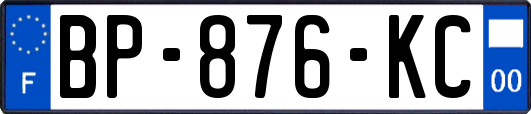 F
BP-876-KC
00